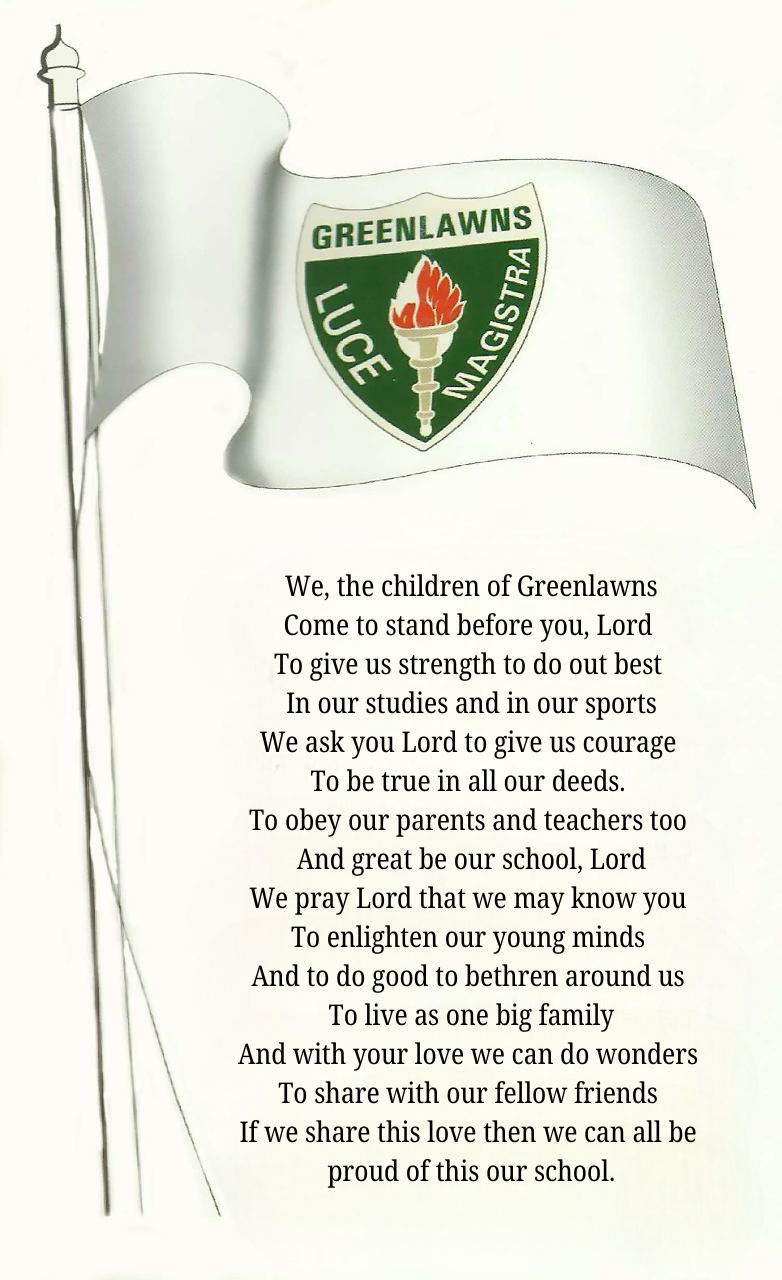 GREENLAWNS
LUCE MAGISTRA

We, the children of Greenlawns
Come to stand before you, Lord
To give us strength to do out best
In our studies and in our sports
We ask you Lord to give us courage
To be true in all our deeds.
To obey our parents and teachers too
And great be our school, Lord
We pray Lord that we may know you
To enlighten our young minds
And to do good to bethren around us
To live as one big family
And with your love we can do wonders
To share with our fellow friends
If we share this love then we can all be
proud of this our school.